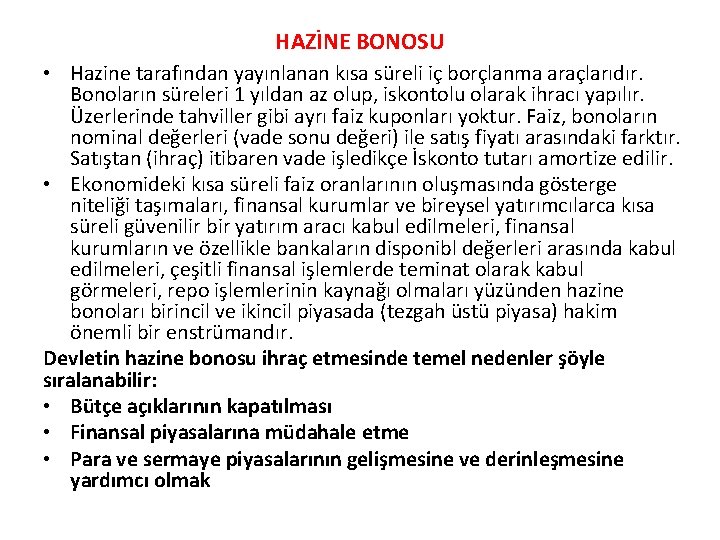 HAZİNE BONOSU

• Hazine tarafından yayınlanan kısa süreli iç borçlanma araçlarıdır. Bonoların süreleri 1 yıldan az olup, iskontolu olarak ihracı yapılır. Üzerlerinde tahviller gibi ayrı faiz kuponları yoktur. Faiz, bonoların nominal değerleri (vade sonu değeri) ile satış fiyatı arasındaki farktır. Satıştan (ihraç) itibaren vade işledikçe İskonto tutarı amortize edilir.
• Ekonomideki kısa süreli faiz oranlarının oluşmasında gösterge niteliği taşımaları, finansal kurumlar ve bireysel yatırımcılarca kısa süreli güvenilir bir yatırım aracı kabul edilmeleri, finansal kurumların ve özellikle bankaların disponibl değerleri arasında kabul edilmeleri, çeşitli finansal işlemlerde teminat olarak kabul görmeleri, repo işlemlerinin kaynağı olmaları yüzünden hazine bonoları birincil ve ikincil piyasada (tezgah üstü piyasa) hakim önemli bir enstrümandır.

Devletin hazine bonosu ihraç etmesinde temel nedenler şöyle sıralanabilir:
• Bütçe açıklarının kapatılması
• Finansal piyasalarına müdahale etme
• Para ve sermaye piyasalarının gelişmesine ve derinleşmesine yardımcı olmak